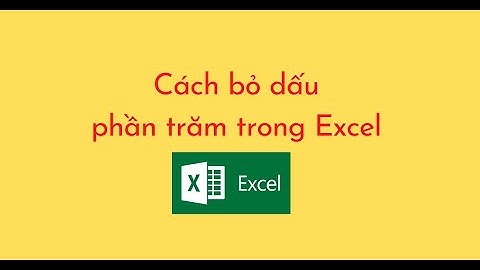 Cách bỏ dấu phần trăm trong Excel

X Excel